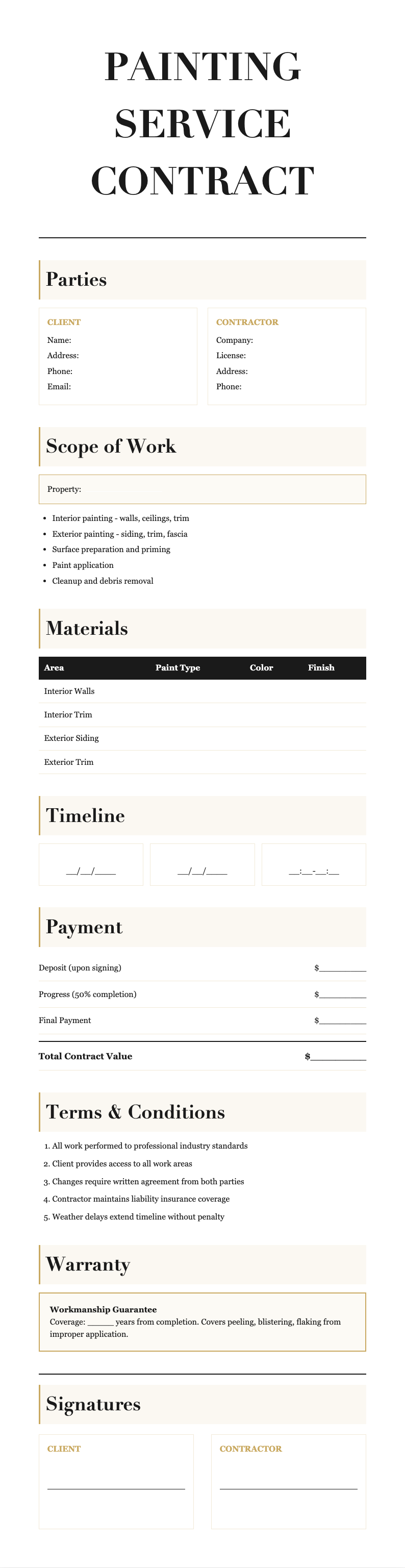 PAINTING SERVICE CONTRACT

Parties

CLIENT
Name:
Address:
Phone:
Email:

CONTRACTOR
Company:
License:
Address:
Phone:

Scope of Work

Property:

• Interior painting - walls, ceilings, trim
• Exterior painting - siding, trim, fascia
• Surface preparation and priming
• Paint application
• Cleanup and debris removal

Materials

| Area | Paint Type | Color | Finish |
|---|---|---|---|
| Interior Walls | | | |
| Interior Trim | | | |
| Exterior Siding | | | |
| Exterior Trim | | | |

Timeline

____/____/____

____/____/____

____:____-____:____

Payment

Deposit (upon signing) $____

Progress (50% completion) $____

Final Payment $____

Total Contract Value $____

Terms & Conditions

1. All work performed to professional industry standards
2. Client provides access to all work areas
3. Changes require written agreement from both parties
4. Contractor maintains liability insurance coverage
5. Weather delays extend timeline without penalty

Warranty

Workmanship Guarantee
Coverage: ____ years from completion. Covers peeling, blistering, flaking from improper application.

Signatures

CLIENT
____

CONTRACTOR
____